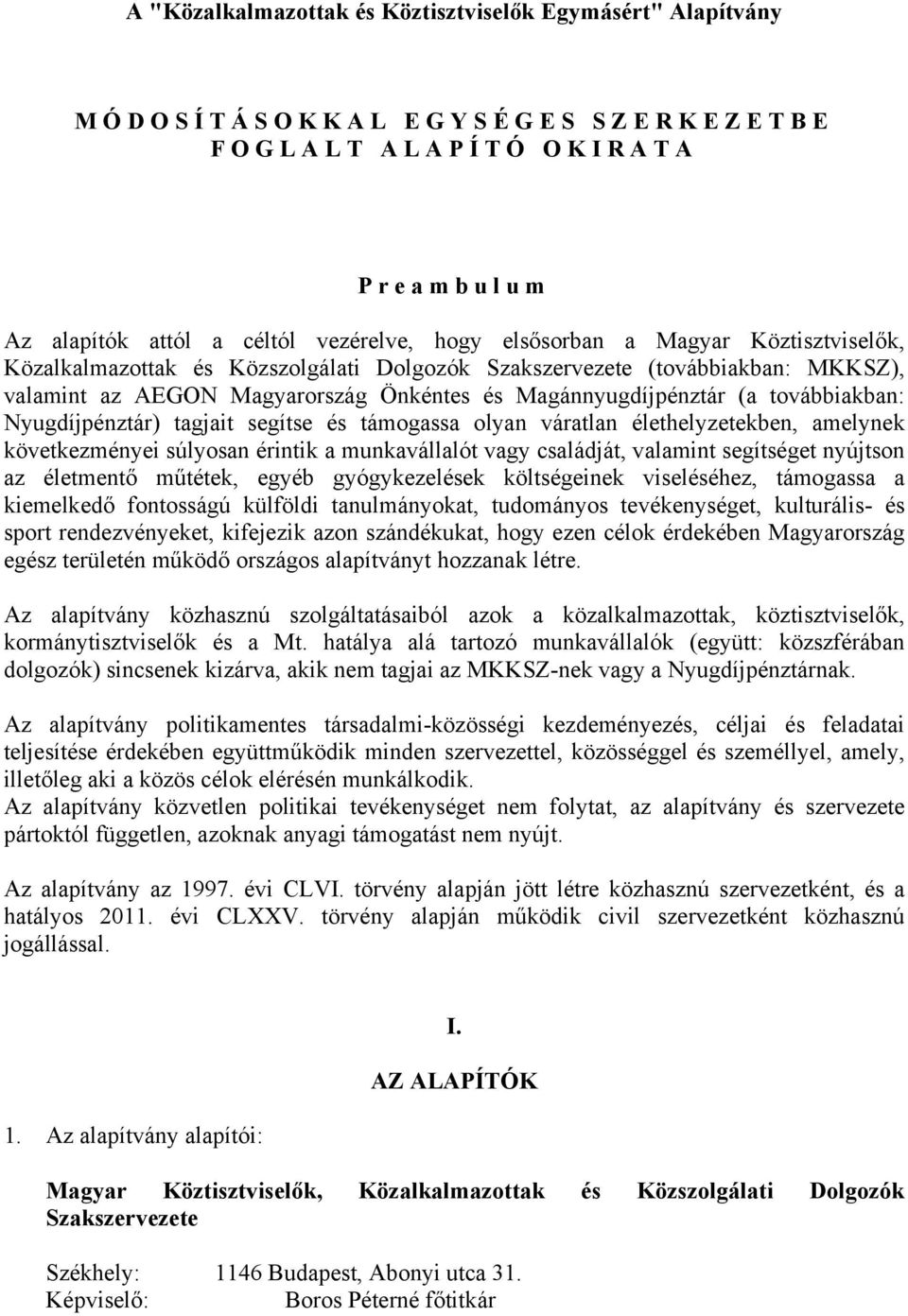 A "Közalkalmazottak és Köztisztviselők Egymásért" Alapítvány

M Ó D O S Í T Á S O K K A L  E G Y S É G E S  S Z E R K E Z E T B E
F O G L A L T  A L A P Í T Ó  O K I R A T A

P r e a m b u l u m

Az alapítók attól a céltól vezérelve, hogy elsősorban a Magyar Köztisztviselők, Közalkalmazottak és Közszolgálati Dolgozók Szakszervezete (továbbiakban: MKKSZ), valamint az AEGON Magyarország Önkéntes és Magánnyugdíjpénztár (a továbbiakban: Nyugdíjpénztár) tagjait segítse és támogassa olyan váratlan élethelyzetekben, amelynek következményei súlyosan érintik a munkavállalót vagy családját, valamint segítséget nyújtson az életmentő műtétek, egyéb gyógykezelések költségeinek viseléséhez, támogassa a kiemelkedő fontosságú külföldi tanulmányokat, tudományos tevékenységet, kulturális- és sport rendezvényeket, kifejezik azon szándékukat, hogy ezen célok érdekében Magyarország egész területén működő országos alapítványt hozzanak létre.

Az alapítvány közhasznú szolgáltatásaiból azok a közalkalmazottak, köztisztviselők, kormánytisztviselők és a Mt. hatálya alá tartozó munkavállalók (együtt: közszférában dolgozók) sincsenek kizárva, akik nem tagjai az MKKSZ-nek vagy a Nyugdíjpénztárnak.

Az alapítvány politikamentes társadalmi-közösségi kezdeményezés, céljai és feladatai teljesítése érdekében együttműködik minden szervezettel, közösséggel és személlyel, amely, illetőleg aki a közös célok elérésén munkálkodik.
Az alapítvány közvetlen politikai tevékenységet nem folytat, az alapítvány és szervezete pártoktól független, azoknak anyagi támogatást nem nyújt.

Az alapítvány az 1997. évi CLVI. törvény alapján jött létre közhasznú szervezetként, és a hatályos 2011. évi CLXXV. törvény alapján működik civil szervezetként közhasznú jogállással.

I.

AZ ALAPÍTÓK

1. Az alapítvány alapítói:

Magyar Köztisztviselők, Közalkalmazottak és Közszolgálati Dolgozók Szakszervezete

Székhely: 1146 Budapest, Abonyi utca 31.
Képviselő: Boros Péterné főtitkár